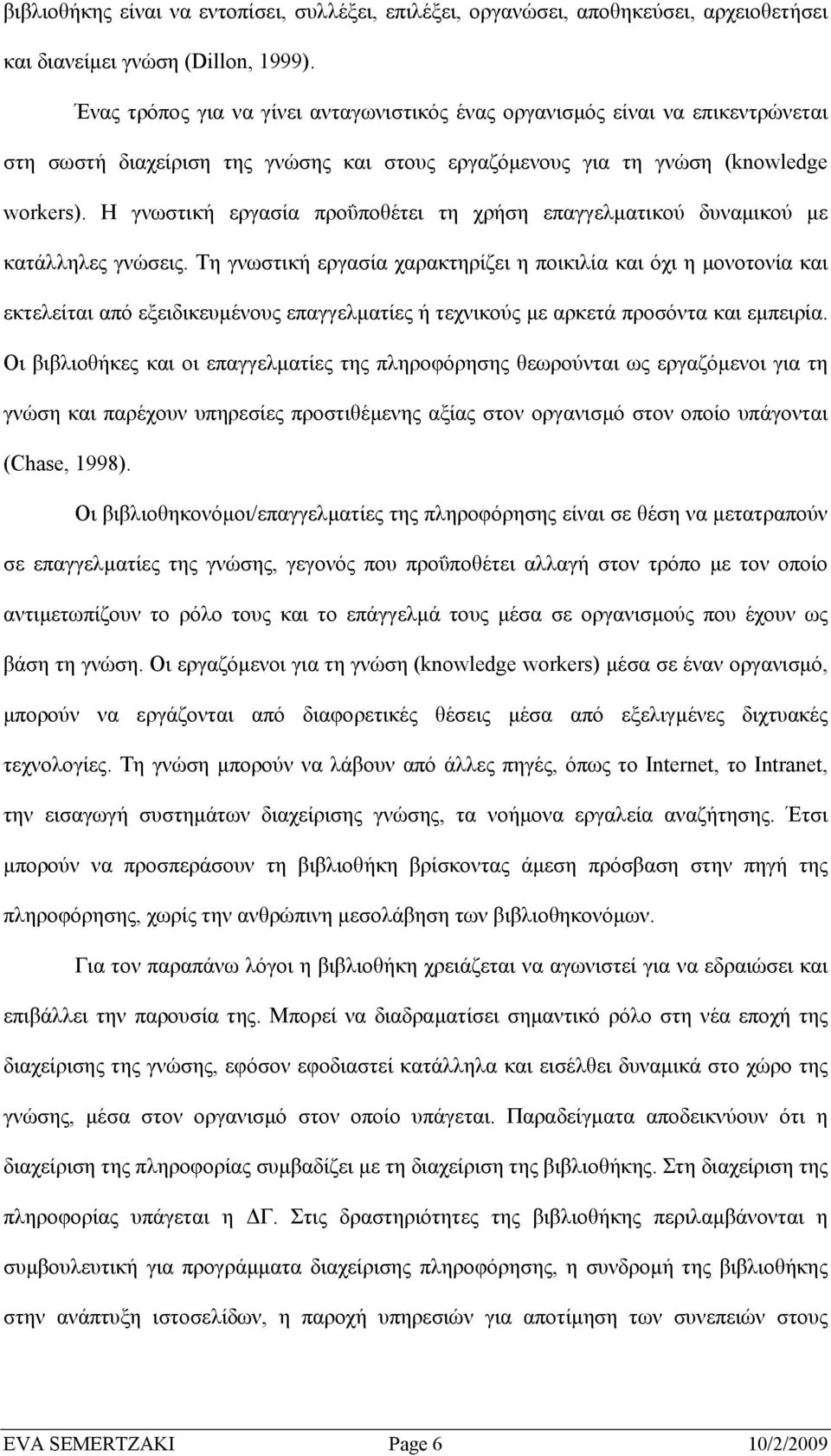 βιβλιοθήκης είναι να εντοπίσει, συλλέξει, επιλέξει, οργανώσει, αποθηκεύσει, αρχειοθετήσει και διανείμει γνώση (Dillon, 1999).

Ένας τρόπος για να γίνει ανταγωνιστικός ένας οργανισμός είναι να επικεντρώνεται στη σωστή διαχείριση της γνώσης και στους εργαζόμενους για τη γνώση (knowledge workers). Η γνωστική εργασία προϋποθέτει τη χρήση επαγγελματικού δυναμικού με κατάλληλες γνώσεις. Τη γνωστική εργασία χαρακτηρίζει η ποικιλία και όχι η μονοτονία και εκτελείται από εξειδικευμένους επαγγελματίες ή τεχνικούς με αρκετά προσόντα και εμπειρία. Οι βιβλιοθήκες και οι επαγγελματίες της πληροφόρησης θεωρούνται ως εργαζόμενοι για τη γνώση και παρέχουν υπηρεσίες προστιθέμενης αξίας στον οργανισμό στον οποίο υπάγονται (Chase, 1998).

Οι βιβλιοθηκονόμοι/επαγγελματίες της πληροφόρησης είναι σε θέση να μετατραπούν σε επαγγελματίες της γνώσης, γεγονός που προϋποθέτει αλλαγή στον τρόπο με τον οποίο αντιμετωπίζουν το ρόλο τους και το επάγγελμά τους μέσα σε οργανισμούς που έχουν ως βάση τη γνώση. Οι εργαζόμενοι για τη γνώση (knowledge workers) μέσα σε έναν οργανισμό, μπορούν να εργάζονται από διαφορετικές θέσεις μέσα από εξελιγμένες διχτυακές τεχνολογίες. Τη γνώση μπορούν να λάβουν από άλλες πηγές, όπως το Internet, το Intranet, την εισαγωγή συστημάτων διαχείρισης γνώσης, τα νοήμονα εργαλεία αναζήτησης. Έτσι μπορούν να προσπεράσουν τη βιβλιοθήκη βρίσκοντας άμεση πρόσβαση στην πηγή της πληροφόρησης, χωρίς την ανθρώπινη μεσολάβηση των βιβλιοθηκονόμων.

Για τον παραπάνω λόγοι η βιβλιοθήκη χρειάζεται να αγωνιστεί για να εδραιώσει και επιβάλλει την παρουσία της. Μπορεί να διαδραματίσει σημαντικό ρόλο στη νέα εποχή της διαχείρισης της γνώσης, εφόσον εφοδιαστεί κατάλληλα και εισέλθει δυναμικά στο χώρο της γνώσης, μέσα στον οργανισμό στον οποίο υπάγεται. Παραδείγματα αποδεικνύουν ότι η διαχείριση της πληροφορίας συμβαδίζει με τη διαχείριση της βιβλιοθήκης. Στη διαχείριση της πληροφορίας υπάγεται η ΔΓ. Στις δραστηριότητες της βιβλιοθήκης περιλαμβάνονται η συμβουλευτική για προγράμματα διαχείρισης πληροφόρησης, η συνδρομή της βιβλιοθήκης στην ανάπτυξη ιστοσελίδων, η παροχή υπηρεσιών για αποτίμηση των συνεπειών στους

EVA SEMERTZAKI Page 6 10/2/2009